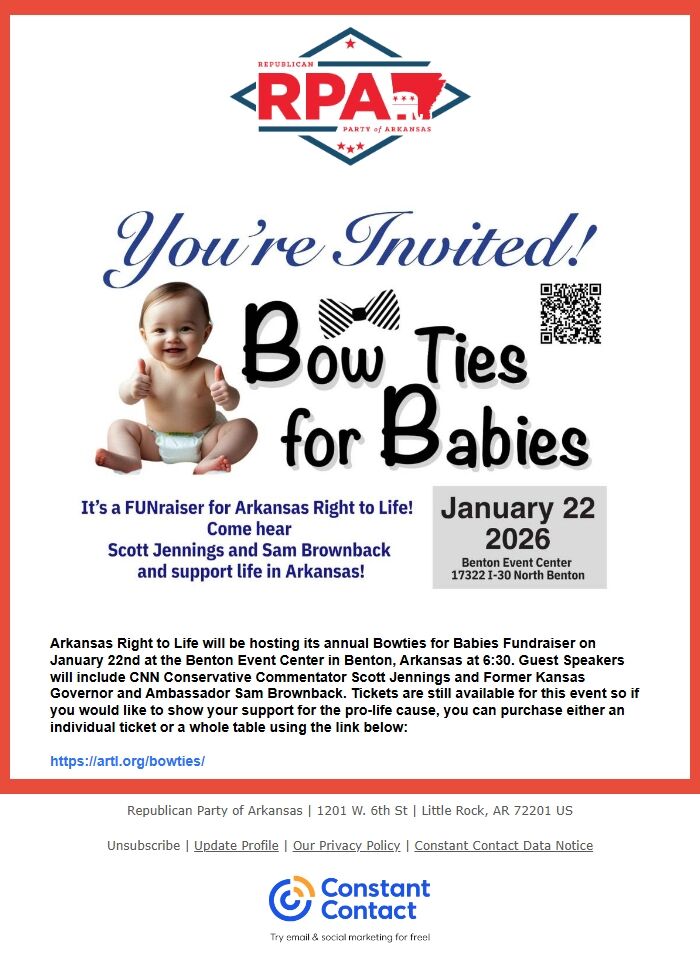 REPUBLICAN
RPA
PARTY of ARKANSAS

You're Invited!

Bow Ties for Babies

It's a FUNraiser for Arkansas Right to Life! Come hear Scott Jennings and Sam Brownback and support life in Arkansas!

January 22 2026
Benton Event Center
17322 I-30 North Benton

Arkansas Right to Life will be hosting its annual Bowties for Babies Fundraiser on January 22nd at the Benton Event Center in Benton, Arkansas at 6:30. Guest Speakers will include CNN Conservative Commentator Scott Jennings and Former Kansas Governor and Ambassador Sam Brownback. Tickets are still available for this event so if you would like to show your support for the pro-life cause, you can purchase either an individual ticket or a whole table using the link below:

https://artl.org/bowties/

Republican Party of Arkansas | 1201 W. 6th St | Little Rock, AR 72201 US

Unsubscribe | Update Profile | Our Privacy Policy | Constant Contact Data Notice

Constant Contact

Try email & social marketing for free!